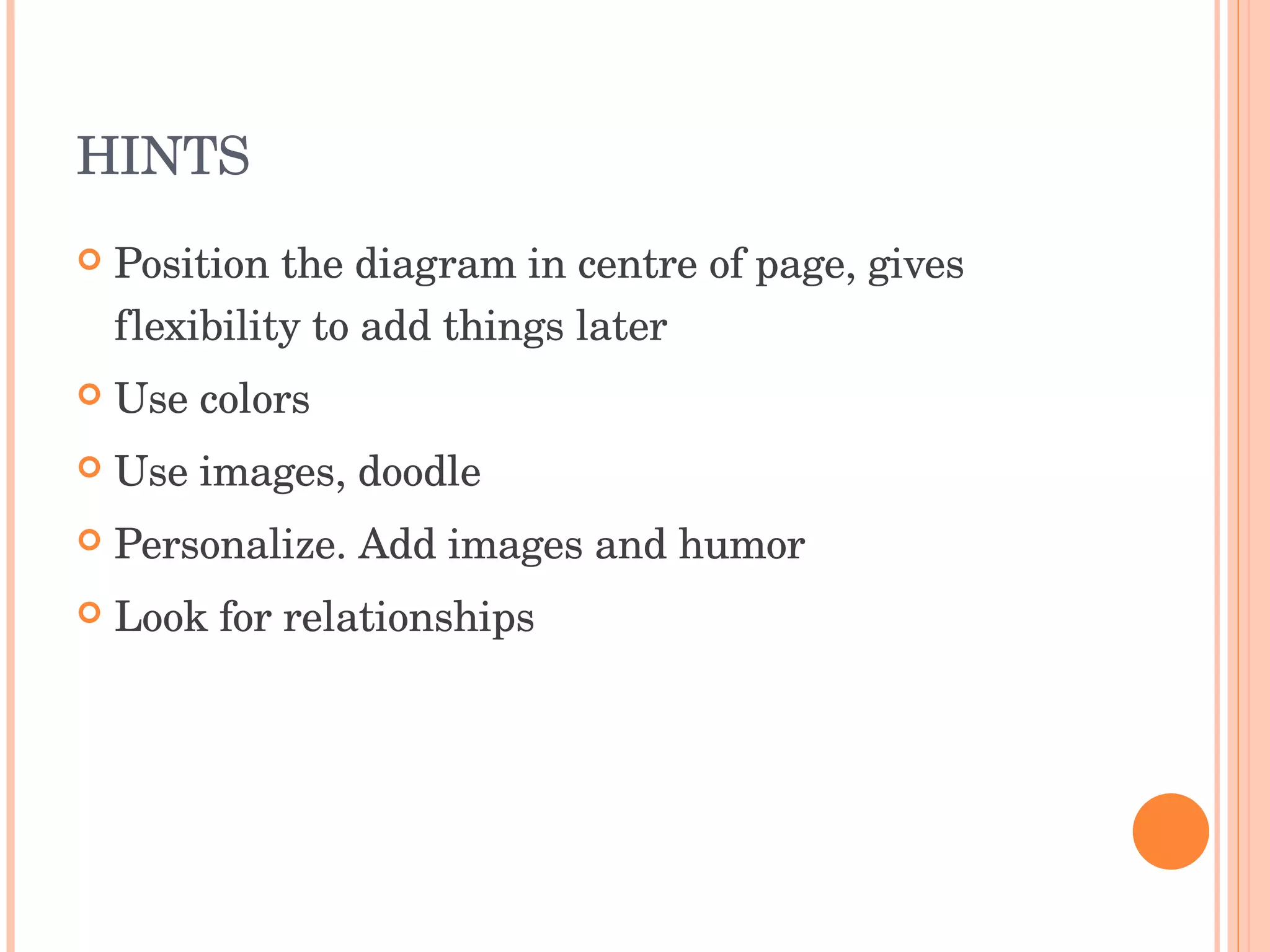 HINTS

Position the diagram in centre of page, gives flexibility to add things later

Use colors

Use images, doodle

Personalize. Add images and humor

Look for relationships